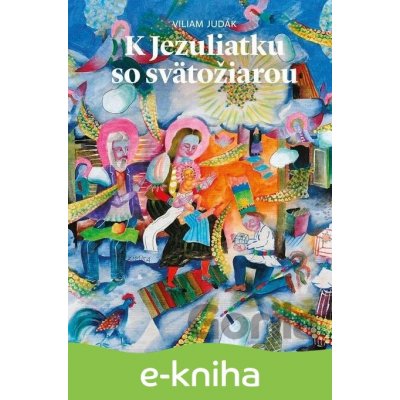 VILIAM JUDÁK

K Jezuliatku so svätožiarou

e-kniha